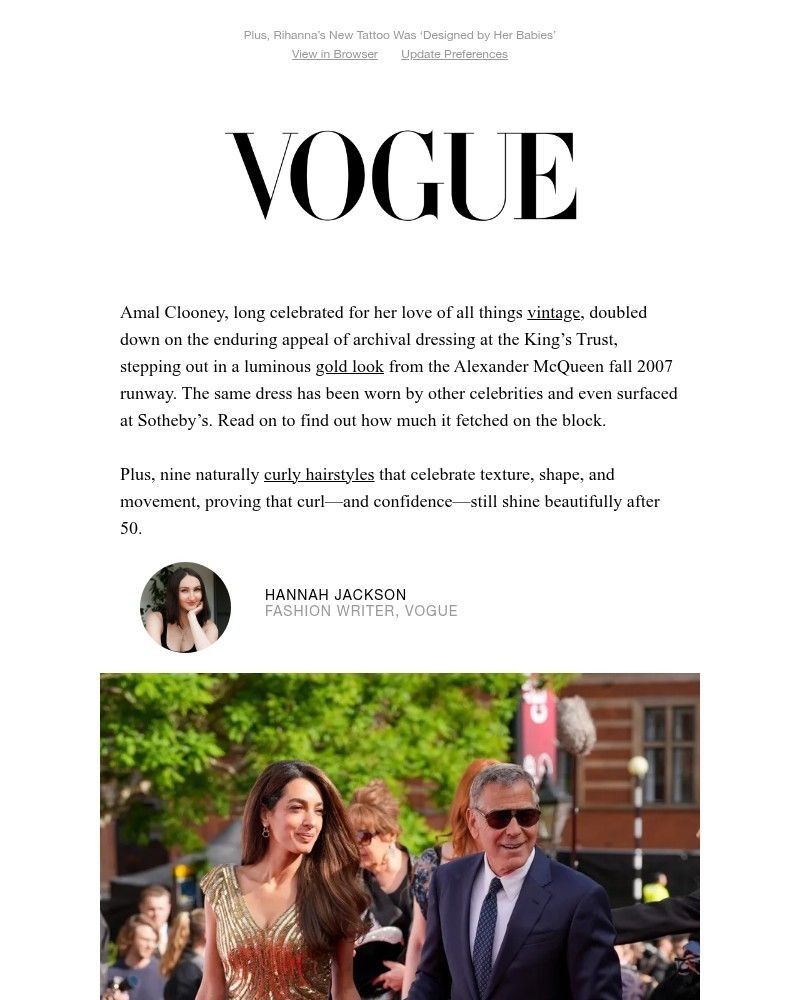 Plus, Rihanna's New Tattoo Was 'Designed by Her Babies'
View in Browser Update Preferences

VOGUE

Amal Clooney, long celebrated for her love of all things vintage, doubled down on the enduring appeal of archival dressing at the King's Trust, stepping out in a luminous gold look from the Alexander McQueen fall 2007 runway. The same dress has been worn by other celebrities and even surfaced at Sotheby's. Read on to find out how much it fetched on the block.

Plus, nine naturally curly hairstyles that celebrate texture, shape, and movement, proving that curl—and confidence—still shine beautifully after 50.

HANNAH JACKSON
FASHION WRITER, VOGUE